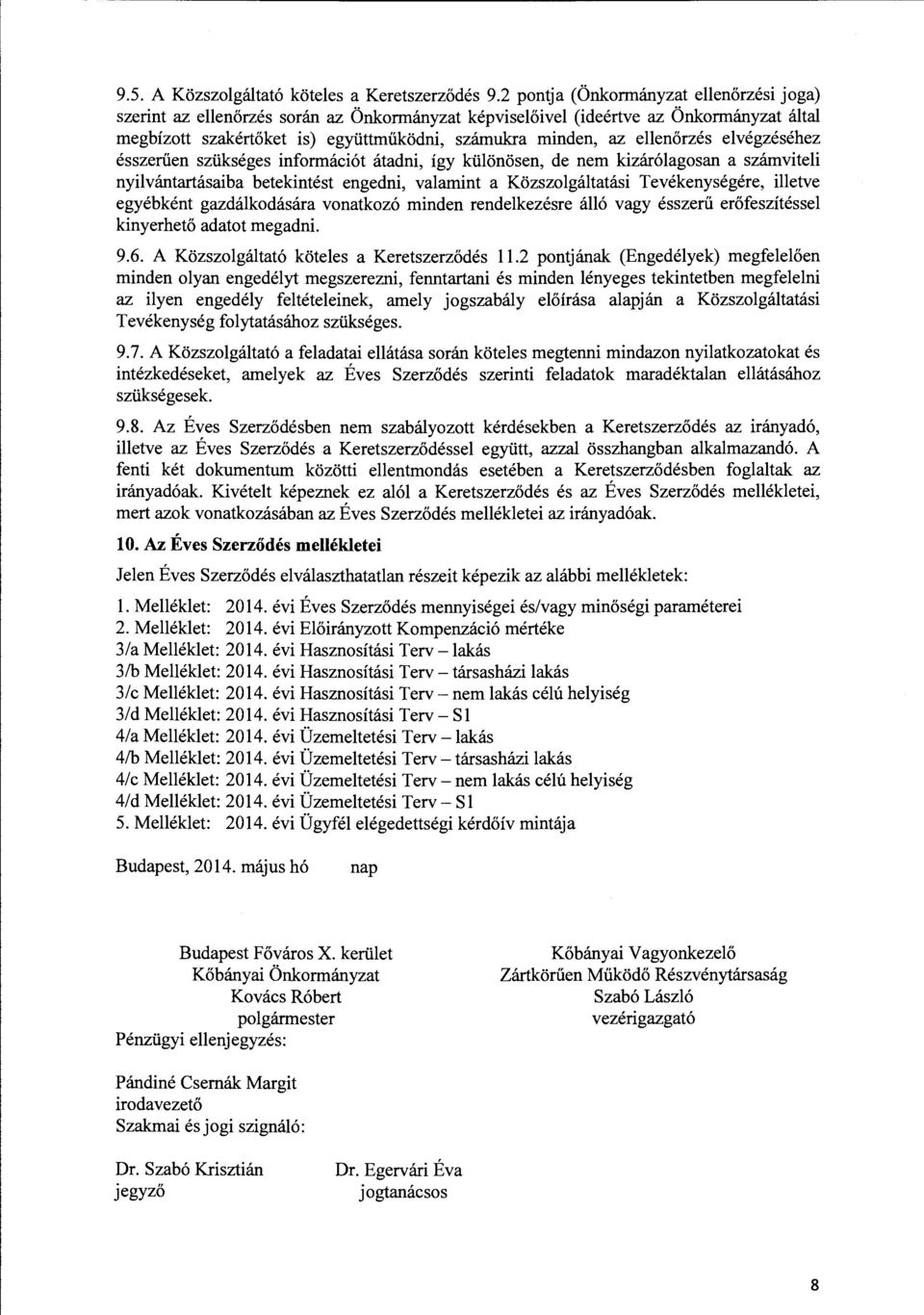 9.5. A Közszolgáltató köteles a Keretszerződés 9.2 pontja (Önkormányzat ellenőrzési joga) szerint az ellenőrzés során az Önkormányzat képviselőivel (ideértve az Önkormányzat által megbízott szakértőket is) együttműködni, számukra minden, az ellenőrzés elvégzéséhez ésszerűen szükséges információt átadni, így különösen, de nem kizárólagosan a számviteli nyilvántartásaiba betekintést engedni, valamint a Közszolgáltatási Tevékenységére, illetve egyébként gazdálkodására vonatkozó minden rendelkezésre álló vagy ésszerű erőfeszítéssel kinyerhető adatot megadni.

9.6. A Közszolgáltató köteles a Keretszerződés 11.2 pontjának (Engedélyek) megfelelően minden olyan engedélyt megszerezni, fenntartani és minden lényeges tekintetben megfelelni az ilyen engedély feltételeinek, amely jogszabály előírása alapján a Közszolgáltatási Tevékenység folytatásához szükséges.

9.7. A Közszolgáltató a feladatai ellátása során köteles megtenni mindazon nyilatkozatokat és intézkedéseket, amelyek az Éves Szerződés szerinti feladatok maradéktalan ellátásához szükségesek.

9.8. Az Éves Szerződésben nem szabályozott kérdésekben a Keretszerződés az irányadó, illetve az Éves Szerződés a Keretszerződéssel együtt, azzal összhangban alkalmazandó. A fenti két dokumentum közötti ellentmondás esetében a Keretszerződésben foglaltak az irányadóak. Kivételt képeznek ez alól a Keretszerződés és az Éves Szerződés mellékletei, mert azok vonatkozásában az Éves Szerződés mellékletei az irányadóak.

10. Az Éves Szerződés mellékletei

Jelen Éves Szerződés elválaszthatatlan részeit képezik az alábbi mellékletek:

1. Melléklet: 2014. évi Éves Szerződés mennyiségei és/vagy minőségi paraméterei
2. Melléklet: 2014. évi Előirányzott Kompenzáció mértéke
3/a Melléklet: 2014. évi Hasznosítási Terv – lakás
3/b Melléklet: 2014. évi Hasznosítási Terv – társasházi lakás
3/c Melléklet: 2014. évi Hasznosítási Terv – nem lakás célú helyiség
3/d Melléklet: 2014. évi Hasznosítási Terv – S1
4/a Melléklet: 2014. évi Üzemeltetési Terv – lakás
4/b Melléklet: 2014. évi Üzemeltetési Terv – társasházi lakás
4/c Melléklet: 2014. évi Üzemeltetési Terv – nem lakás célú helyiség
4/d Melléklet: 2014. évi Üzemeltetési Terv – S1
5. Melléklet: 2014. évi Ügyfél elégedettségi kérdőív mintája

Budapest, 2014. május hó nap

Budapest Főváros X. kerület
Kőbányai Önkormányzat
Kovács Róbert
polgármester

Kőbányai Vagyonkezelő
Zártkörűen Működő Részvénytársaság
Szabó László
vezérigazgató

Pénzügyi ellenjegyzés:

Pándiné Csernák Margit
irodavezető
Szakmai és jogi szignáló:

Dr. Szabó Krisztián
jegyző

Dr. Egervári Éva
jogtanácsos

8